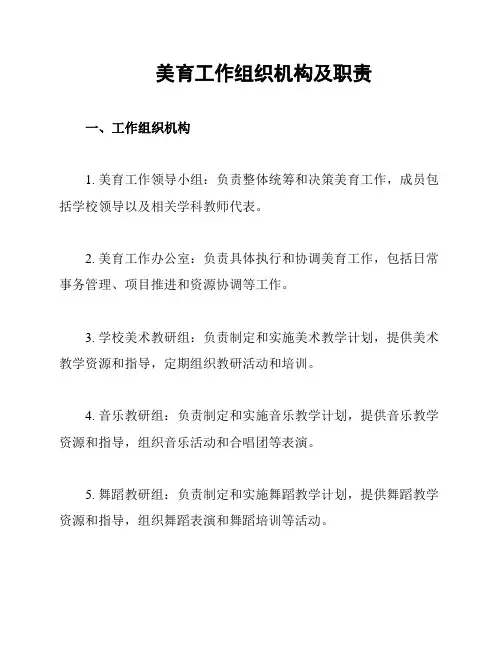 美育工作组织机构及职责

一、工作组织机构

1. 美育工作领导小组：负责整体统筹和决策美育工作，成员包括学校领导以及相关学科教师代表。

2. 美育工作办公室：负责具体执行和协调美育工作，包括日常事务管理、项目推进和资源协调等工作。

3. 学校美术教研组：负责制定和实施美术教学计划，提供美术教学资源和指导，定期组织教研活动和培训。

4. 音乐教研组：负责制定和实施音乐教学计划，提供音乐教学资源和指导，组织音乐活动和合唱团等表演。

5. 舞蹈教研组：负责制定和实施舞蹈教学计划，提供舞蹈教学资源和指导，组织舞蹈表演和舞蹈培训等活动。